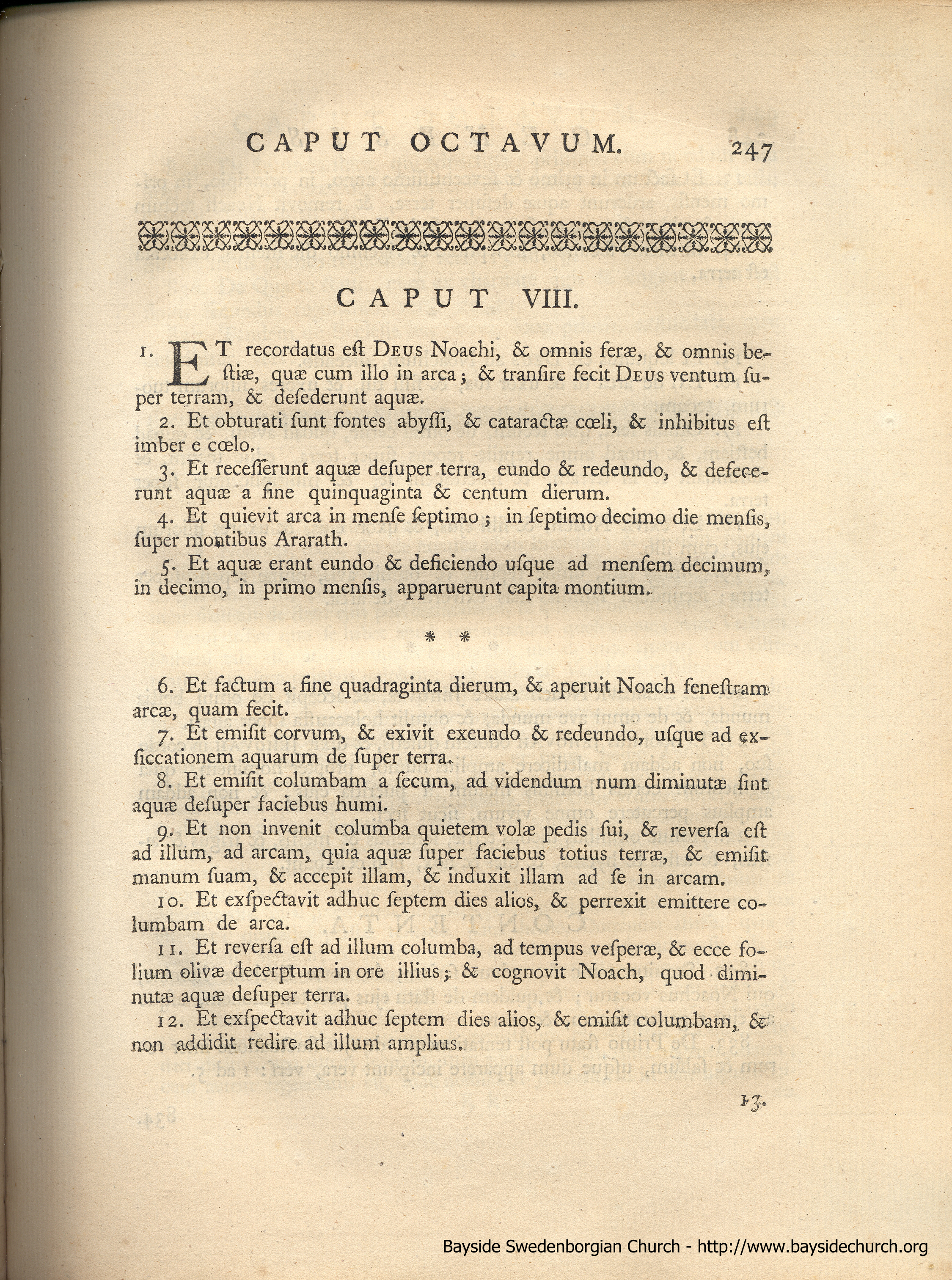 CAPUT OCTAVUM. 247

CAPUT VIII.

1. ET recordatus eſt DEUS Noachi, & omnis feræ, & omnis beſtiæ, quæ cum illo in arca; & tranſire fecit DEUS ventum ſuper terram, & deſederunt aquæ.

2. Et obturati ſunt fontes abyſſi, & cataractæ cœli, & inhibitus eſt imber e cœlo.

3. Et receſſerunt aquæ deſuper terra, eundo & redeundo, & defecerunt aquæ a fine quinquaginta & centum dierum.

4. Et quievit arca in menſe ſeptimo; in ſeptimo decimo die menſis, ſuper montibus Ararath.

5. Et aquæ erant eundo & deficiendo uſque ad menſem decimum, in decimo, in primo menſis, apparuerunt capita montium.

* *

6. Et factum a fine quadraginta dierum, & aperuit Noach feneſtram arcæ, quam fecit.

7. Et emiſit corvum, & exivit exeundo & redeundo, uſque ad exſiccationem aquarum de ſuper terra.

8. Et emiſit columbam a ſecum, ad videndum num diminutæ ſint aquæ deſuper faciebus humi.

9. Et non invenit columba quietem volæ pedis ſui, & reverſa eſt ad illum, ad arcam, quia aquæ ſuper faciebus totius terræ, & emiſit manum ſuam, & accepit illam, & induxit illam ad ſe in arcam.

10. Et exſpectavit adhuc ſeptem dies alios, & perrexit emittere columbam de arca.

11. Et reverſa eſt ad illum columba, ad tempus veſperæ, & ecce folium olivæ decerptum in ore illius; & cognovit Noach, quod diminutæ aquæ deſuper terra.

12. Et exſpectavit adhuc ſeptem dies alios, & emiſit columbam, & non addidit redire ad illum amplius.

13.

Bayside Swedenborgian Church - http://www.baysidechurch.org